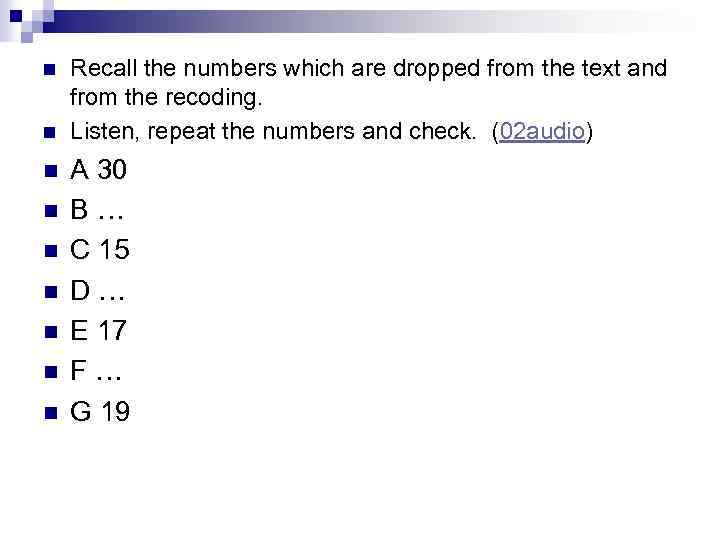 Recall the numbers which are dropped from the text and from the recoding.

Listen, repeat the numbers and check. (02audio)

A 30

B …

C 15

D …

E 17

F …

G 19